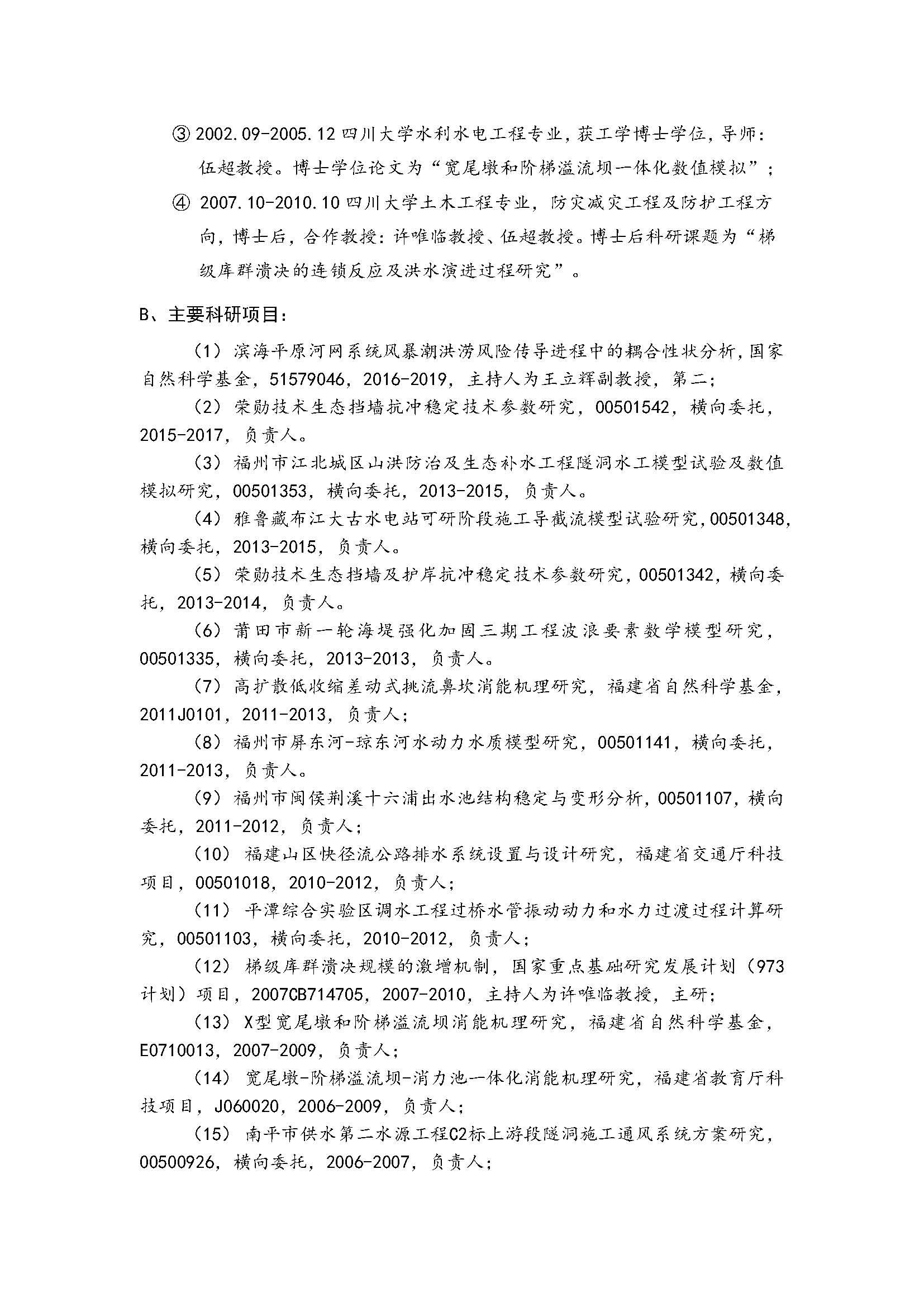 ③ 2002.09-2005.12 四川大学水利水电工程专业，获工学博士学位，导师：伍超教授。博士学位论文为“宽尾墩和阶梯溢流坝一体化数值模拟”；

④ 2007.10-2010.10 四川大学土木工程专业，防灾减灾工程及防护工程方向，博士后，合作教授：许唯临教授、伍超教授。博士后科研课题为“梯级库群溃决的连锁反应及洪水演进过程研究”。

B、主要科研项目：

（1）滨海平原河网系统风暴潮洪涝风险传导进程中的耦合性状分析，国家自然科学基金，51579046，2016-2019，主持人为王立辉副教授，第二；

（2）荣勋技术生态挡墙抗冲稳定技术参数研究，00501542，横向委托，2015-2017，负责人。

（3）福州市江北城区山洪防治及生态补水工程隧洞水工模型试验及数值模拟研究，00501353，横向委托，2013-2015，负责人。

（4）雅鲁藏布江大古水电站可研阶段施工导截流模型试验研究，00501348，横向委托，2013-2015，负责人。

（5）荣勋技术生态挡墙及护岸抗冲稳定技术参数研究，00501342，横向委托，2013-2014，负责人。

（6）莆田市新一轮海堤强化加固三期工程波浪要素数学模型研究，00501335，横向委托，2013-2013，负责人。

（7）高扩散低收缩差动式挑流鼻坎消能机理研究，福建省自然科学基金，2011J0101，2011-2013，负责人；

（8）福州市屏东河-琼东河水动力水质模型研究，00501141，横向委托，2011-2013，负责人。

（9）福州市闽侯荆溪十六浦出水池结构稳定与变形分析，00501107，横向委托，2011-2012，负责人；

（10）福建山区快径流公路排水系统设置与设计研究，福建省交通厅科技项目，00501018，2010-2012，负责人；

（11）平潭综合实验区调水工程过桥水管振动动力和水力过渡过程计算研究，00501103，横向委托，2010-2012，负责人；

（12）梯级库群溃决规模的激增机制，国家重点基础研究发展计划（973计划）项目，2007CB714705，2007-2010，主持人为许唯临教授，主研；

（13）X型宽尾墩和阶梯溢流坝消能机理研究，福建省自然科学基金，E0710013，2007-2009，负责人；

（14）宽尾墩-阶梯溢流坝-消力池一体化消能机理研究，福建省教育厅科技项目，J060020，2006-2009，负责人；

（15）南平市供水第二水源工程C2标上游段隧洞施工通风系统方案研究，00500926，横向委托，2006-2007，负责人；